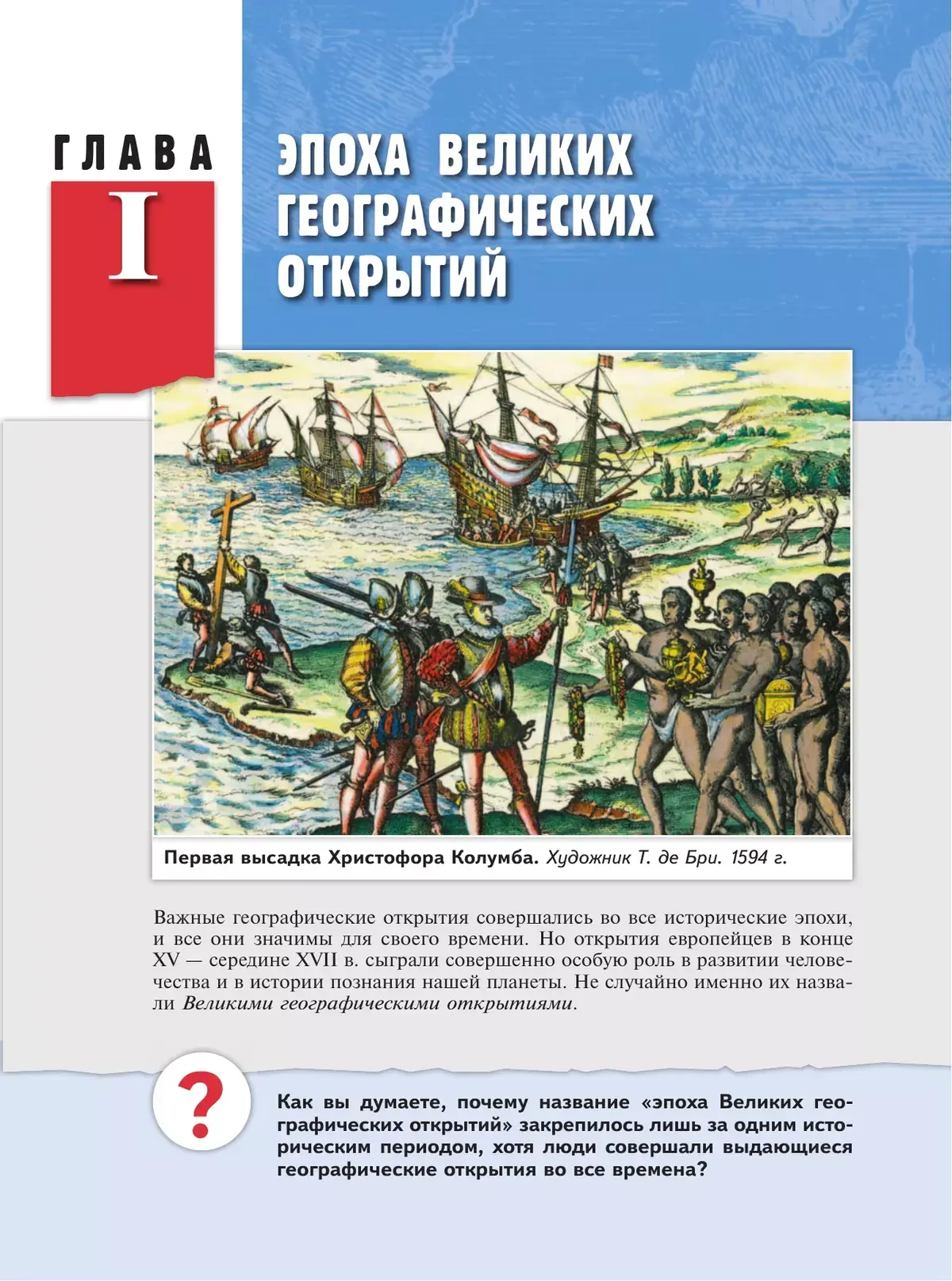 ГЛАВА

I

ЭПОХА ВЕЛИКИХ ГЕОГРАФИЧЕСКИХ ОТКРЫТИЙ

Первая высадка Христофора Колумба. Художник Т. де Бри. 1594 г.

Важные географические открытия совершались во все исторические эпохи, и все они значимы для своего времени. Но открытия европейцев в конце XV — середине XVII в. сыграли совершенно особую роль в развитии человечества и в истории познания нашей планеты. Не случайно именно их назвали Великими географическими открытиями.

?

Как вы думаете, почему название «эпоха Великих географических открытий» закрепилось лишь за одним историческим периодом, хотя люди совершали выдающиеся географические открытия во все времена?